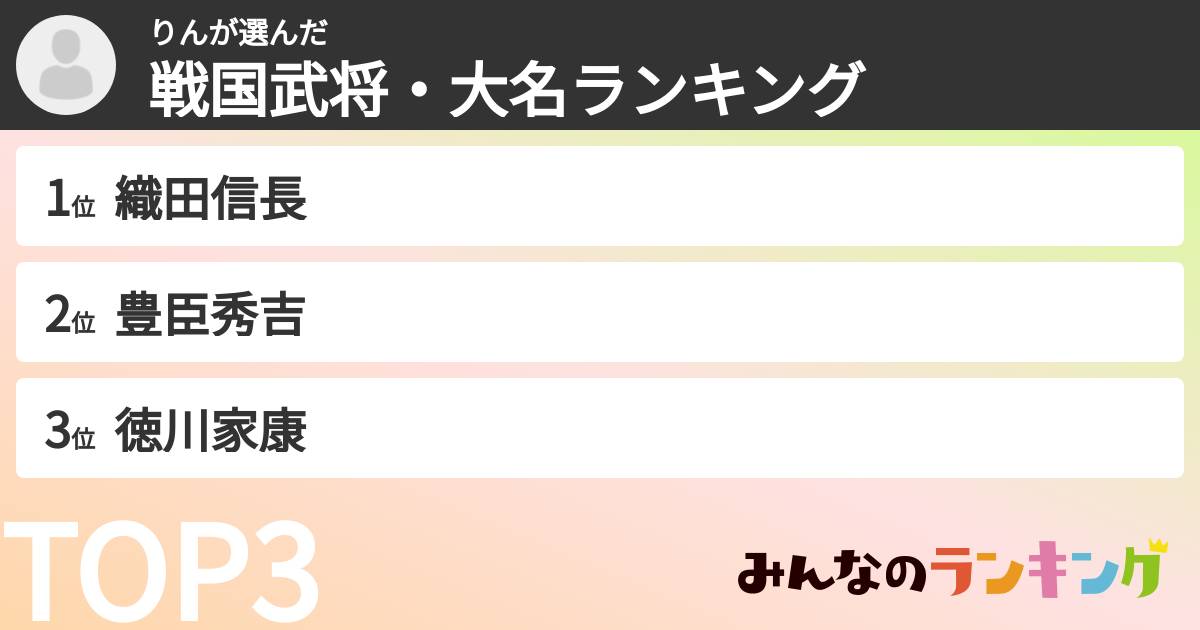 りんが選んだ
戦国武将・大名ランキング

1位 織田信長

2位 豊臣秀吉

3位 徳川家康

TOP3

みんなのランキング